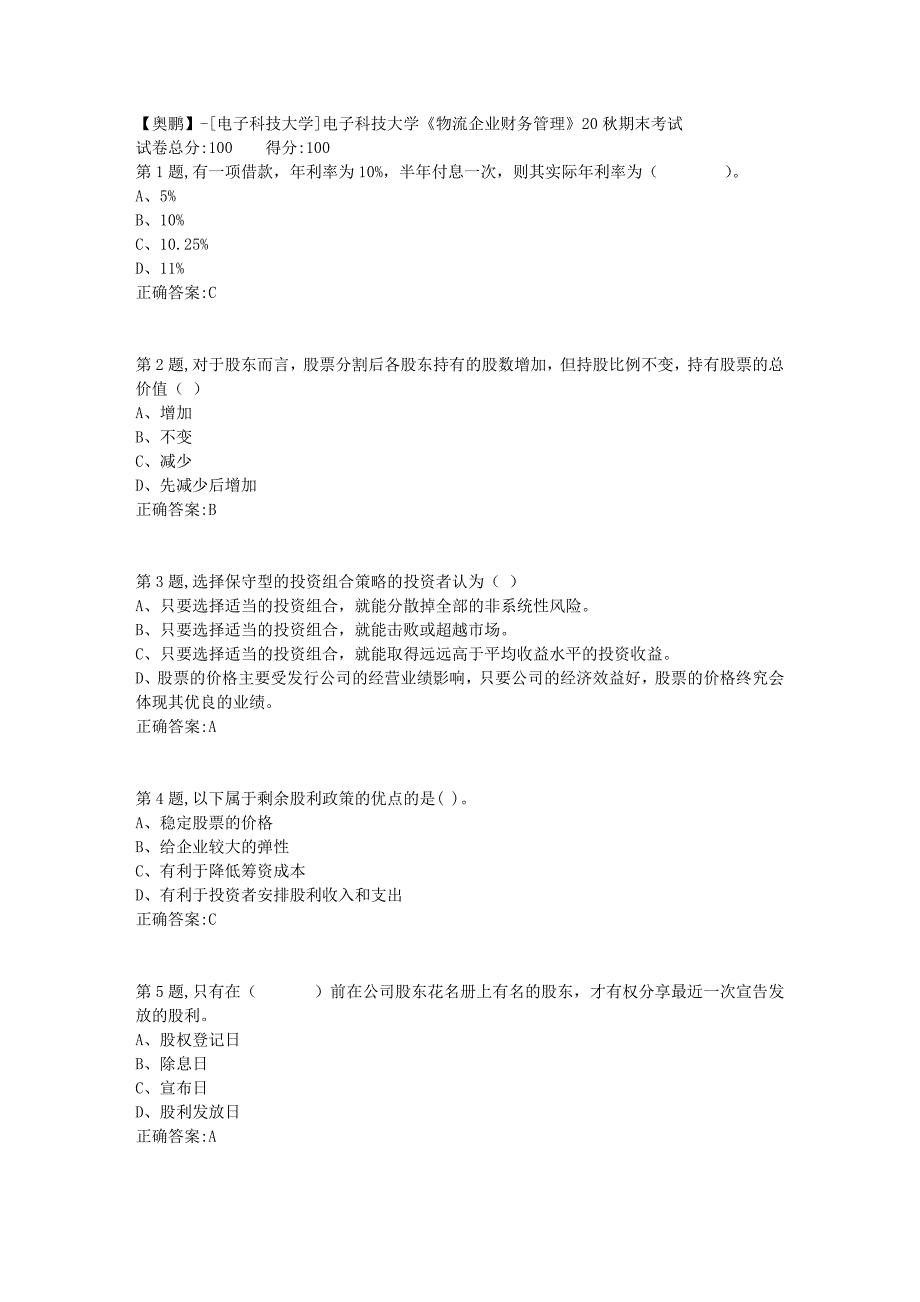 【奥鹏】-[电子科技大学]电子科技大学《物流企业财务管理》20秋期末考试
试卷总分:100 得分:100
第1题,有一项借款，年利率为10%，半年付息一次，则其实际年利率为（ ）。
A、5%
B、10%
C、10.25%
D、11%
正确答案:C

第2题,对于股东而言，股票分割后各股东持有的股数增加，但持股比例不变，持有股票的总价值（ ）
A、增加
B、不变
C、减少
D、先减少后增加
正确答案:B

第3题,选择保守型的投资组合策略的投资者认为（ ）
A、只要选择适当的投资组合，就能分散掉全部的非系统性风险。
B、只要选择适当的投资组合，就能击败或超越市场。
C、只要选择适当的投资组合，就能取得远远高于平均收益水平的投资收益。
D、股票的价格主要受发行公司的经营业绩影响，只要公司的经济效益好，股票的价格终究会体现其优良的业绩。
正确答案:A

第4题,以下属于剩余股利政策的优点的是( )。
A、稳定股票的价格
B、给企业较大的弹性
C、有利于降低筹资成本
D、有利于投资者安排股利收入和支出
正确答案:C

第5题,只有在（ ）前在公司股东花名册上有名的股东，才有权分享最近一次宣告发放的股利。
A、股权登记日
B、除息日
C、宣布日
D、股利发放日
正确答案:A